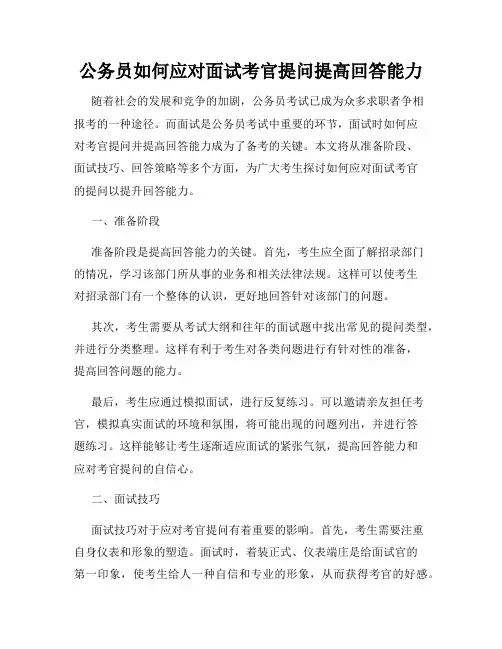 公务员如何应对面试考官提问提高回答能力

随着社会的发展和竞争的加剧，公务员考试已成为众多求职者争相报考的一种途径。而面试是公务员考试中重要的环节，面试时如何应对考官提问并提高回答能力成为了备考的关键。本文将从准备阶段、面试技巧、回答策略等多个方面，为广大考生探讨如何应对面试考官的提问以提升回答能力。

一、准备阶段

准备阶段是提高回答能力的关键。首先，考生应全面了解招录部门的情况，学习该部门所从事的业务和相关法律法规。这样可以使考生对招录部门有一个整体的认识，更好地回答针对该部门的问题。

其次，考生需要从考试大纲和往年的面试题中找出常见的提问类型，并进行分类整理。这样有利于考生对各类问题进行有针对性的准备，提高回答问题的能力。

最后，考生应通过模拟面试，进行反复练习。可以邀请亲友担任考官，模拟真实面试的环境和氛围，将可能出现的问题列出，并进行答题练习。这样能够让考生逐渐适应面试的紧张气氛，提高回答能力和应对考官提问的自信心。

二、面试技巧

面试技巧对于应对考官提问有着重要的影响。首先，考生需要注重自身仪表和形象的塑造。面试时，着装正式、仪表端庄是给面试官的第一印象，使考生给人一种自信和专业的形象，从而获得考官的好感。